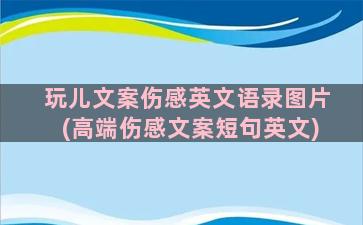 玩儿文案伤感英文语录图片(高端伤感文案短句英文)